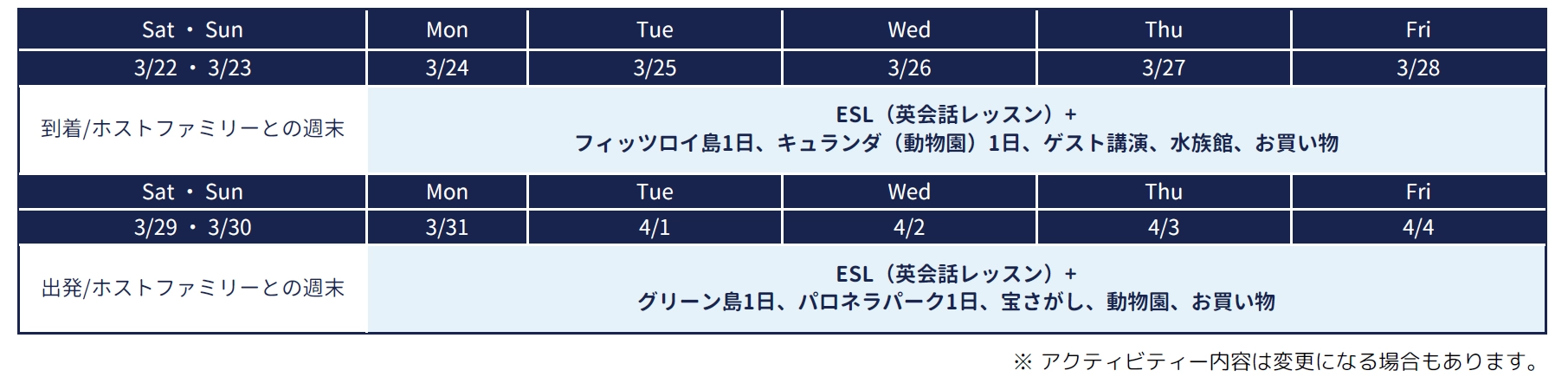 | Sat ・ Sun | Mon | Tue | Wed | Thu | Fri |
|---|---|---|---|---|---|
| 3/22 ・ 3/23 | 3/24 | 3/25 | 3/26 | 3/27 | 3/28 |
| 到着/ホストファミリーとの週末 | ESL（英会話レッスン）+ フィッツロイ島1日、キュランダ（動物園）1日、ゲスト講演、水族館、お買い物 | | | | |
| Sat ・ Sun | Mon | Tue | Wed | Thu | Fri |
| 3/29 ・ 3/30 | 3/31 | 4/1 | 4/2 | 4/3 | 4/4 |
| 出発/ホストファミリーとの週末 | ESL（英会話レッスン）+ グリーン島1日、パロネラパーク1日、宝さがし、動物園、お買い物 | | | | |

※ アクティビティー内容は変更になる場合もあります。